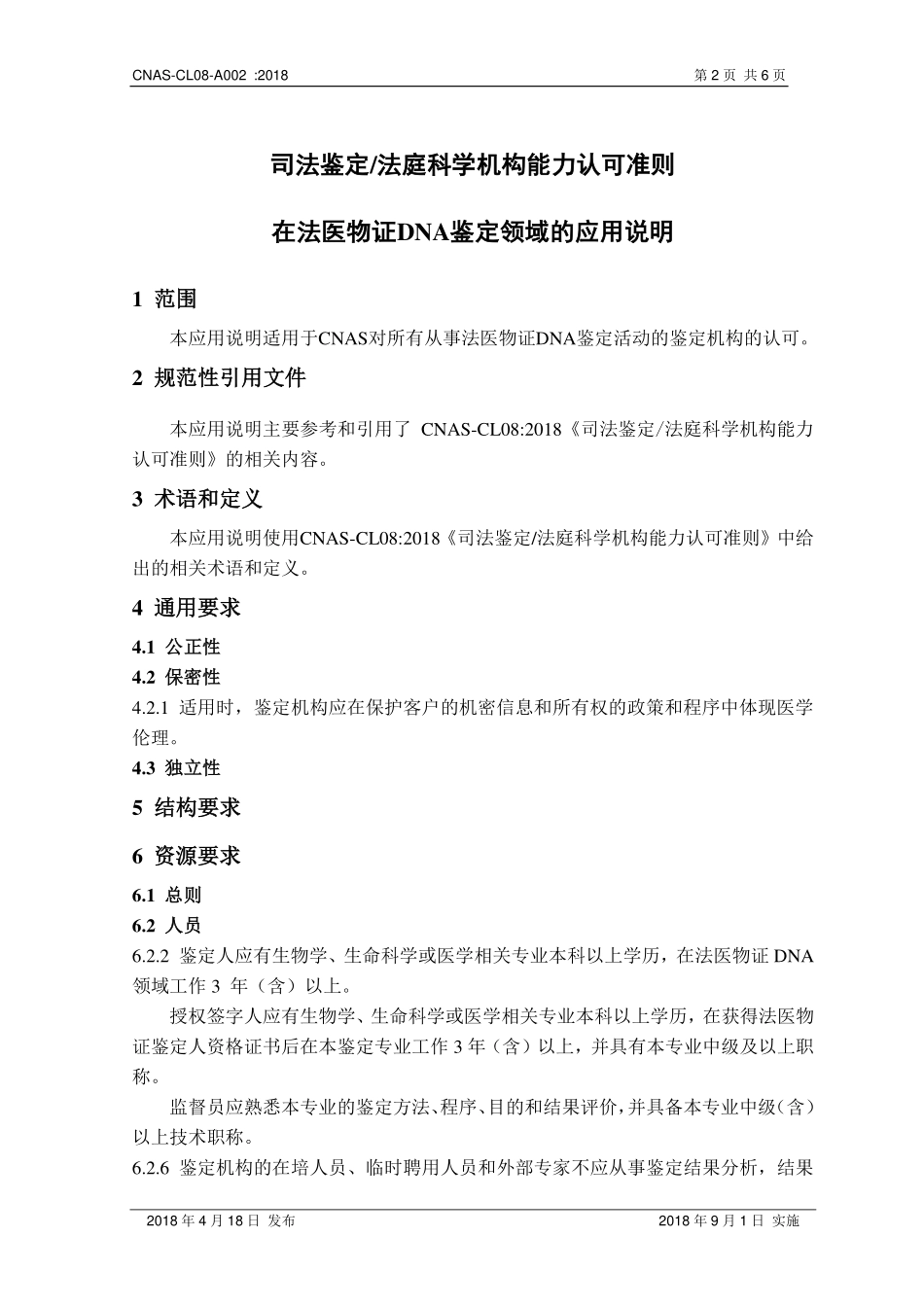 CNAS-CL08-A002 :2018

第 2 页 共 6 页

司法鉴定/法庭科学机构能力认可准则

在法医物证DNA鉴定领域的应用说明

1 范围

本应用说明适用于CNAS对所有从事法医物证DNA鉴定活动的鉴定机构的认可。

2 规范性引用文件

本应用说明主要参考和引用了 CNAS-CL08:2018《司法鉴定/法庭科学机构能力认可准则》的相关内容。

3 术语和定义

本应用说明使用CNAS-CL08:2018《司法鉴定/法庭科学机构能力认可准则》中给出的相关术语和定义。

4 通用要求

4.1 公正性

4.2 保密性

4.2.1 适用时，鉴定机构应在保护客户的机密信息和所有权的政策和程序中体现医学伦理。

4.3 独立性

5 结构要求

6 资源要求

6.1 总则

6.2 人员

6.2.2 鉴定人应有生物学、生命科学或医学相关专业本科以上学历，在法医物证 DNA 领域工作 3 年（含）以上。

授权签字人应有生物学、生命科学或医学相关专业本科以上学历，在获得法医物证鉴定人资格证书后在本鉴定专业工作 3 年（含）以上，并具有本专业中级及以上职称。

监督员应熟悉本专业的鉴定方法、程序、目的和结果评价，并具备本专业中级（含）以上技术职称。

6.2.6 鉴定机构的在培人员、临时聘用人员和外部专家不应从事鉴定结果分析，结果

2018 年 4 月 18 日 发布

2018 年 9 月 1 日 实施